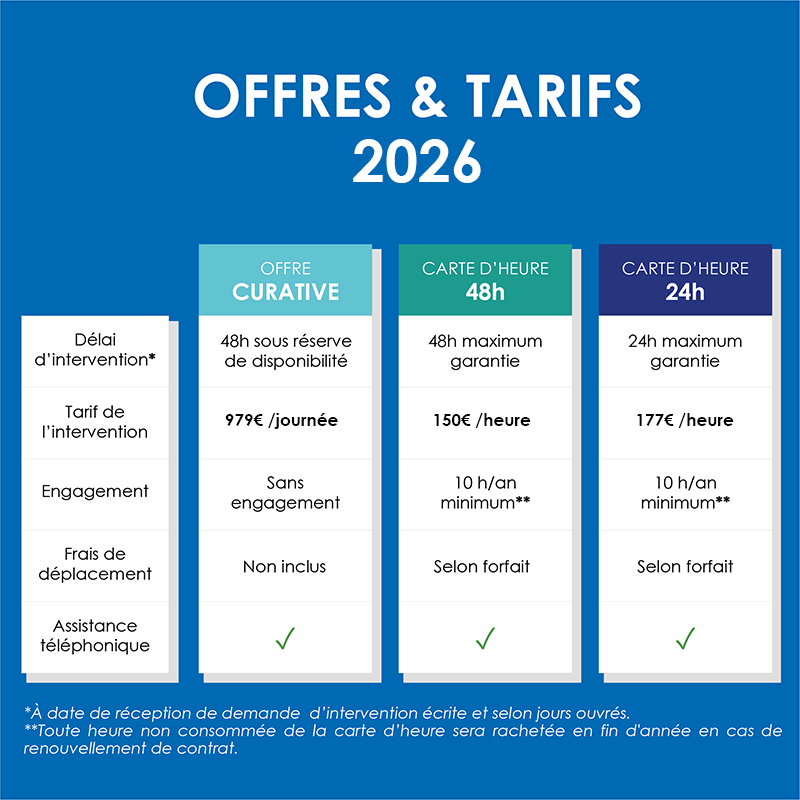 OFFRES & TARIFS
2026

| | OFFRE CURATIVE | CARTE D'HEURE 48h | CARTE D'HEURE 24h |
|---|---|---|---|
| Délai d'intervention* | 48h sous réserve de disponibilité | 48h maximum garantie | 24h maximum garantie |
| Tarif de l'intervention | 979€ /journée | 150€ /heure | 177€ /heure |
| Engagement | Sans engagement | 10 h/an minimum** | 10 h/an minimum** |
| Frais de déplacement | Non inclus | Selon forfait | Selon forfait |
| Assistance téléphonique | ✓ | ✓ | ✓ |

*À date de réception de demande d'intervention écrite et selon jours ouvrés.
**Toute heure non consommée de la carte d'heure sera rachetée en fin d'année en cas de renouvellement de contrat.